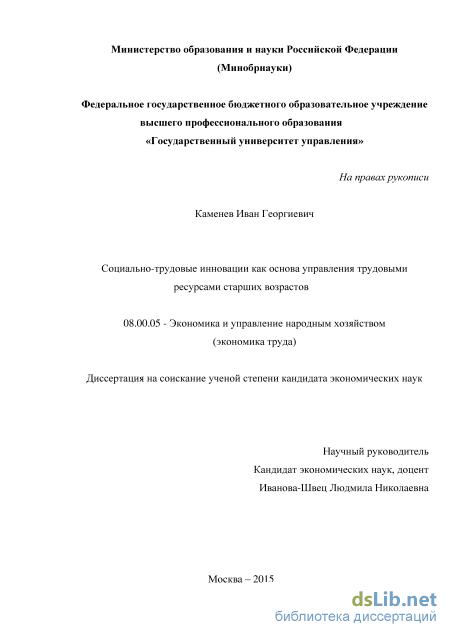 Министерство образования и науки Российской Федерации
(Минобрнауки)

Федеральное государственное бюджетного образовательное учреждение высшего профессионального образования
«Государственный университет управления»

На правах рукописи

Каменев Иван Георгиевич

Социально-трудовые инновации как основа управления трудовыми ресурсами старших возрастов

08.00.05 - Экономика и управление народным хозяйством
(экономика труда)

Диссертация на соискание ученой степени кандидата экономических наук

Научный руководитель
Кандидат экономических наук, доцент
Иванова-Швец Людмила Николаевна

Москва – 2015

dsLib.net
библиотека диссертаций